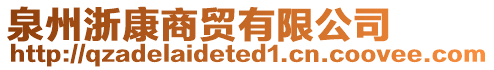 泉州浙康商贸有限公司
http://qzadelaideted1.cn.coovee.com